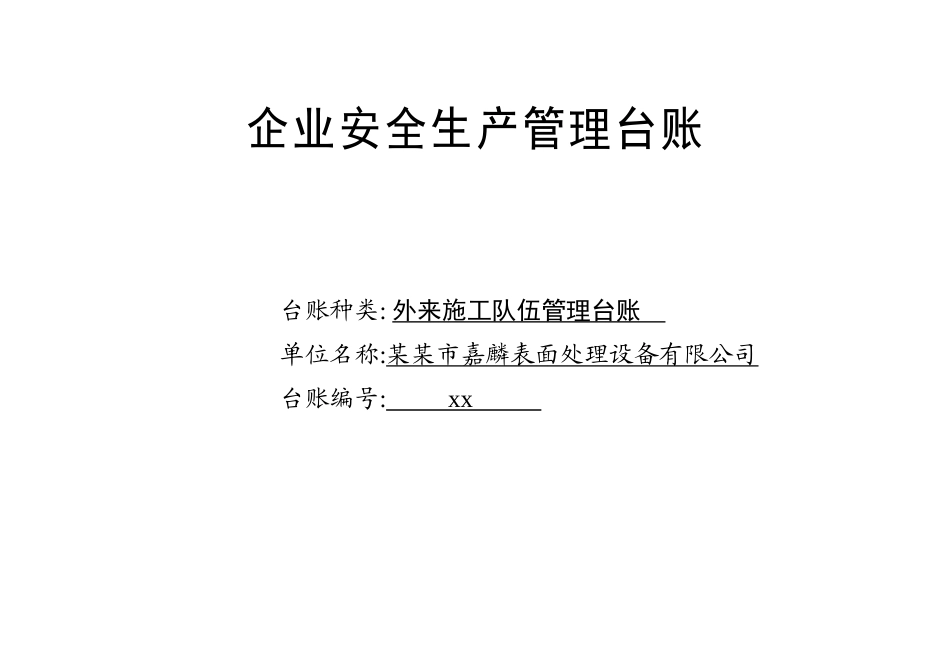 企业安全生产管理台账

台账种类: 外来施工队伍管理台账

单位名称:某某市嘉麟表面处理设备有限公司

台账编号: xx